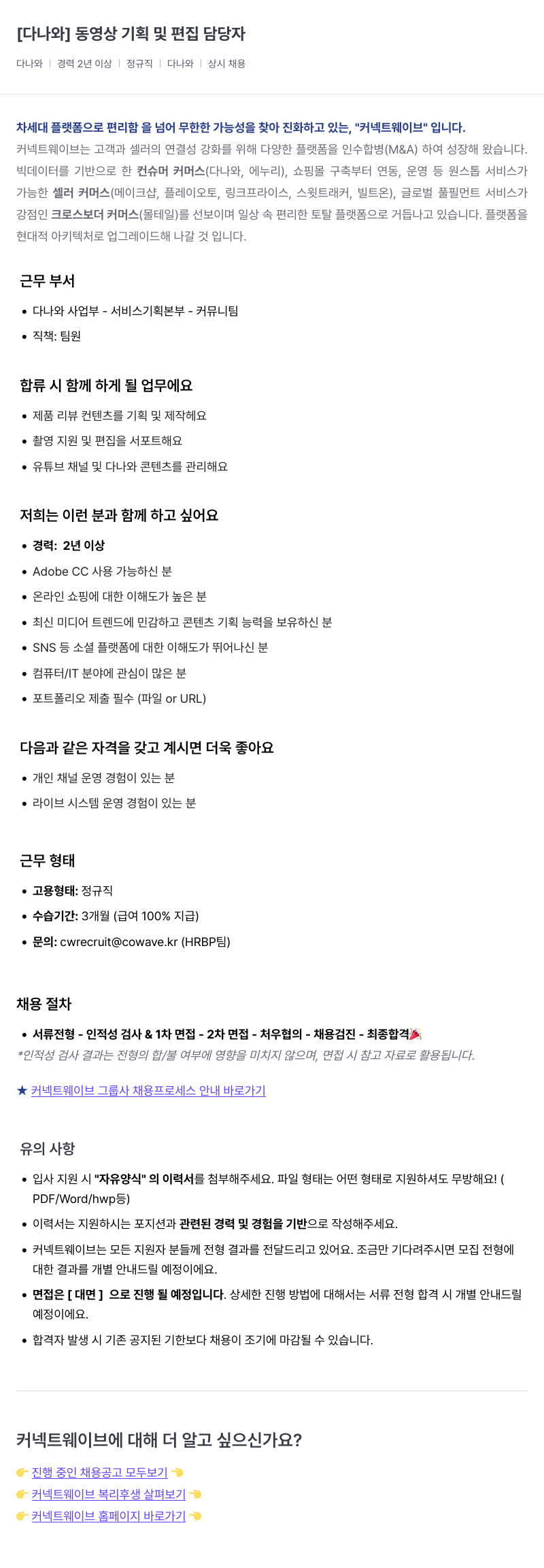 [다나와] 동영상 기획 및 편집 담당자

다나와 | 경력 2년 이상 | 정규직 | 다나와 | 상시 채용

차세대 플랫폼으로 편리함 을 넘어 무한한 가능성을 찾아 진화하고 있는, "커넥트웨이브" 입니다.
커넥트웨이브는 고객과 셀러의 연결성 강화를 위해 다양한 플랫폼을 인수합병(M&A) 하여 성장해 왔습니다. 빅데이터를 기반으로 한 컨슈머 커머스(다나와, 에누리), 쇼핑몰 구축부터 연동, 운영 등 원스톱 서비스가 가능한 셀러 커머스(메이크샵, 플레이오토, 링크프라이스, 스윗트래커, 빌트온), 글로벌 풀필먼트 서비스가 강점인 크로스보더 커머스(몰테일)를 선보이며 일상 속 편리한 토탈 플랫폼으로 거듭나고 있습니다. 플랫폼을 현대적 아키텍처로 업그레이드해 나갈 것 입니다.

근무 부서
• 다나와 사업부 - 서비스기획본부 - 커뮤니팀
• 직책: 팀원

합류 시 함께 하게 될 업무에요
• 제품 리뷰 컨텐츠를 기획 및 제작헤요
• 촬영 지원 및 편집을 서포트해요
• 유튜브 채널 및 다나와 콘텐츠를 관리해요

저희는 이런 분과 함께 하고 싶어요
• 경력: 2년 이상
• Adobe CC 사용 가능하신 분
• 온라인 쇼핑에 대한 이해도가 높은 분
• 최신 미디어 트렌드에 민감하고 콘텐츠 기획 능력을 보유하신 분
• SNS 등 소셜 플랫폼에 대한 이해도가 뛰어나신 분
• 컴퓨터/IT 분야에 관심이 많은 분
• 포트폴리오 제출 필수 (파일 or URL)

다음과 같은 자격을 갖고 계시면 더욱 좋아요
• 개인 채널 운영 경험이 있는 분
• 라이브 시스템 운영 경험이 있는 분

근무 형태
• 고용형태: 정규직
• 수습기간: 3개월 (급여 100% 지급)
• 문의: cwrecruit@cowave.kr (HRBP팀)

채용 절차
• 서류전형 - 인적성 검사 & 1차 면접 - 2차 면접 - 처우협의 - 채용검진 - 최종합격🎉
*인적성 검사 결과는 전형의 합/불 여부에 영향을 미치지 않으며, 면접 시 참고 자료로 활용됩니다.

★ 커넥트웨이브 그룹사 채용프로세스 안내 바로가기

유의 사항
• 입사 지원 시 "자유양식" 의 이력서를 첨부해주세요. 파일 형태는 어떤 형태로 지원하셔도 무방해요! ( PDF/Word/hwp등)
• 이력서는 지원하시는 포지션과 관련된 경력 및 경험을 기반으로 작성해주세요.
• 커넥트웨이브는 모든 지원자 분들께 전형 결과를 전달드리고 있어요. 조금만 기다려주시면 모집 전형에 대한 결과를 개별 안내드릴 예정이에요.
• 면접은 [ 대면 ] 으로 진행 될 예정입니다. 상세한 진행 방법에 대해서는 서류 전형 합격 시 개별 안내드릴 예정이에요.
• 합격자 발생 시 기존 공지된 기한보다 채용이 조기에 마감될 수 있습니다.

커넥트웨이브에 대해 더 알고 싶으신가요?
👉 진행 중인 채용공고 모두보기 👈
👉 커넥트웨이브 복리후생 살펴보기 👈
👉 커넥트웨이브 홈페이지 바로가기 👈